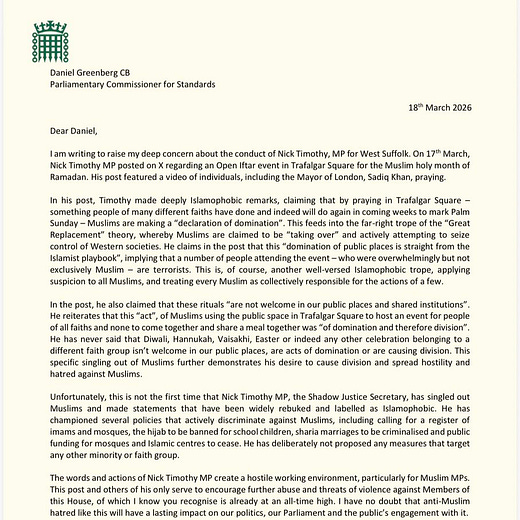 Daniel Greenberg CB
Parliamentary Commissioner for Standards

18th March 2026

Dear Daniel,

I am writing to raise my deep concern about the conduct of Nick Timothy, MP for West Suffolk. On 17th March, Nick Timothy MP posted on X regarding an Open Iftar event in Trafalgar Square for the Muslim holy month of Ramadan. His post featured a video of individuals, including the Mayor of London, Sadiq Khan, praying.

In his post, Timothy made deeply Islamophobic remarks, claiming that by praying in Trafalgar Square – something people of many different faiths have done and indeed will do again in coming weeks to mark Palm Sunday – Muslims are making a "declaration of domination". This feeds into the far-right trope of the "Great Replacement" theory, whereby Muslims are claimed to be "taking over" and actively attempting to seize control of Western societies. He claims in the post that this "domination of public places is straight from the Islamist playbook", implying that a number of people attending the event – who were overwhelmingly but not exclusively Muslim – are terrorists. This is, of course, another well-versed Islamophobic trope, applying suspicion to all Muslims, and treating every Muslim as collectively responsible for the actions of a few.

In the post, he also claimed that these rituals "are not welcome in our public places and shared institutions". He reiterates that this "act", of Muslims using the public space in Trafalgar Square to host an event for people of all faiths and none to come together and share a meal together was "of domination and therefore division". He has never said that Diwali, Hannukah, Vaisakhi, Easter or indeed any other celebration belonging to a different faith group isn't welcome in our public places, are acts of domination or are causing division. This specific singling out of Muslims further demonstrates his desire to cause division and spread hostility and hatred against Muslims.

Unfortunately, this is not the first time that Nick Timothy MP, the Shadow Justice Secretary, has singled out Muslims and made statements that have been widely rebuked and labelled as Islamophobic. He has championed several policies that actively discriminate against Muslims, including calling for a register of imams and mosques, the hijab to be banned for school children, sharia marriages to be criminalised and public funding for mosques and Islamic centres to cease. He has deliberately not proposed any measures that target any other minority or faith group.

The words and actions of Nick Timothy MP create a hostile working environment, particularly for Muslim MPs. This post and others of his only serve to encourage further abuse and threats of violence against Members of this House, of which I know you recognise is already at an all-time high. I have no doubt that anti-Muslim hatred like this will have a lasting impact on our politics, our Parliament and the public's engagement with it.